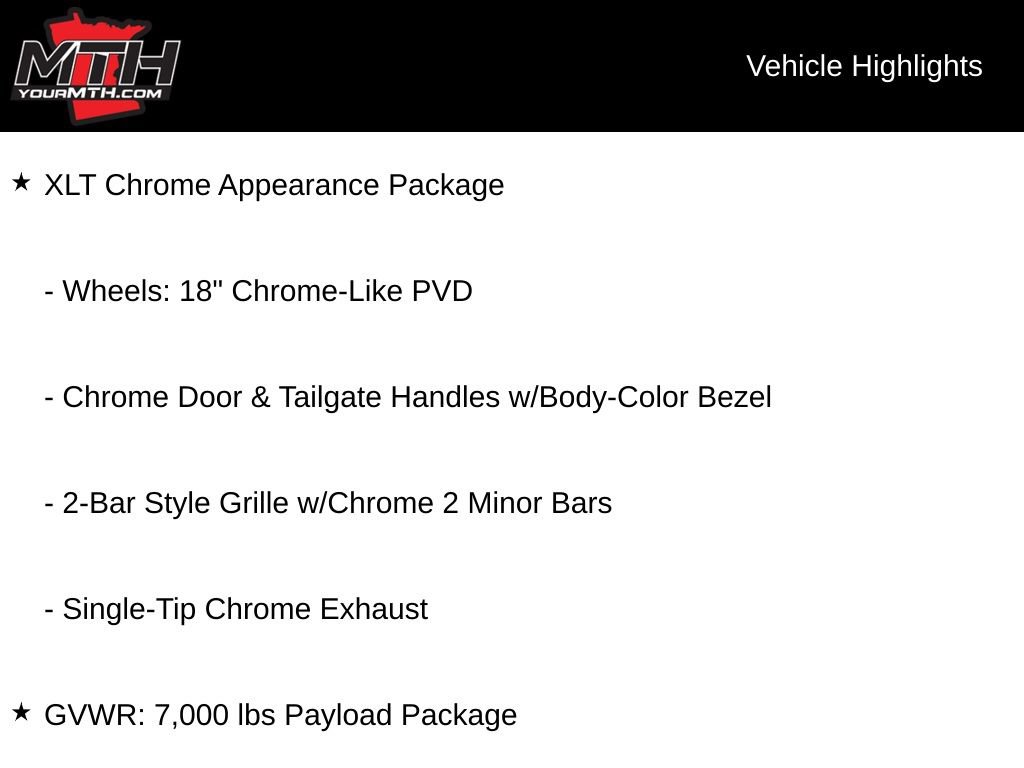 MTH
YOURMTH.COM

Vehicle Highlights

★ XLT Chrome Appearance Package

- Wheels: 18" Chrome-Like PVD

- Chrome Door & Tailgate Handles w/Body-Color Bezel

- 2-Bar Style Grille w/Chrome 2 Minor Bars

- Single-Tip Chrome Exhaust

★ GVWR: 7,000 lbs Payload Package